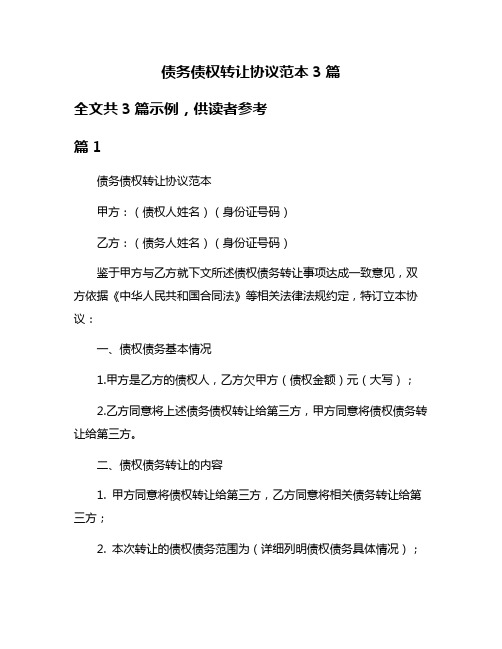 债务债权转让协议范本 3 篇

全文共 3 篇示例，供读者参考

篇 1

债务债权转让协议范本

甲方：（债权人姓名）（身份证号码）

乙方：（债务人姓名）（身份证号码）

鉴于甲方与乙方就下文所述债权债务转让事项达成一致意见，双方依据《中华人民共和国合同法》等相关法律法规约定，特订立本协议：

一、债权债务基本情况

1.甲方是乙方的债权人，乙方欠甲方（债权金额）元（大写）；

2.乙方同意将上述债务债权转让给第三方，甲方同意将债权债务转让给第三方。

二、债权债务转让的内容

1. 甲方同意将债权转让给第三方，乙方同意将相关债务转让给第三方；

2. 本次转让的债权债务范围为（详细列明债权债务具体情况）；